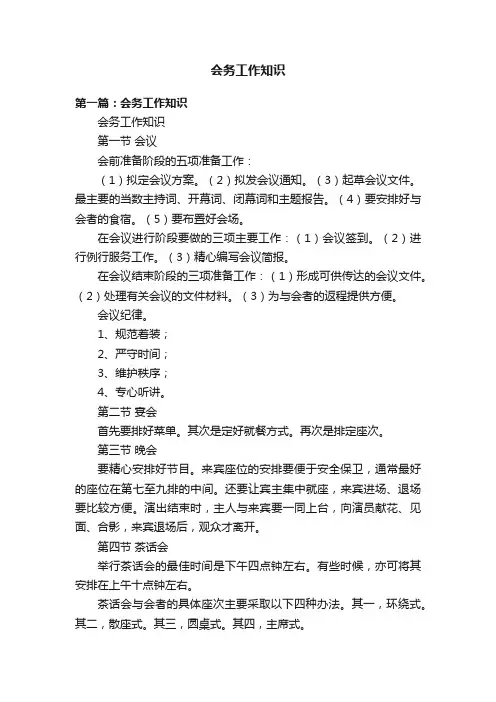 会务工作知识

第一篇：会务工作知识

会务工作知识

第一节 会议

会前准备阶段的五项准备工作：

（1）拟定会议方案。（2）拟发会议通知。（3）起草会议文件。最主要的当数主持词、开幕词、闭幕词和主题报告。（4）要安排好与会者的食宿。（5）要布置好会场。

在会议进行阶段要做的三项主要工作：（1）会议签到。（2）进行例行服务工作。（3）精心编写会议简报。

在会议结束阶段的三项准备工作：（1）形成可供传达的会议文件。（2）处理有关会议的文件材料。（3）为与会者的返程提供方便。

会议纪律。

1、规范着装；

2、严守时间；

3、维护秩序；

4、专心听讲。

第二节 宴会

首先要排好菜单。其次是定好就餐方式。再次是排定座次。

第三节 晚会

要精心安排好节目。来宾座位的安排要便于安全保卫，通常最好的座位在第七至九排的中间。还要让宾主集中就座，来宾进场、退场要比较方便。演出结束时，主人与来宾要一同上台，向演员献花、见面、合影，来宾退场后，观众才离开。

第四节 茶话会

举行茶话会的最佳时间是下午四点钟左右。有些时候，亦可将其安排在上午十点钟左右。

茶话会与会者的具体座次主要采取以下四种办法。其一，环绕式。其二，散座式。其三，圆桌式。其四，主席式。